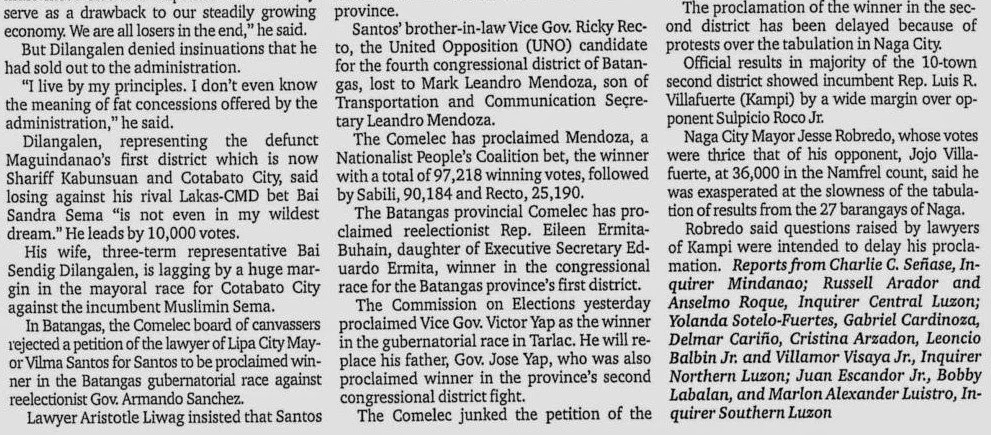 serve as a drawback to our steadily growing economy. We are all losers in the end," he said.

But Dilangalen denied insinuations that he had sold out to the administration.

"I live by my principles. I don't even know the meaning of fat concessions offered by the administration," he said.

Dilangalen, representing the defunct Maguindanao's first district which is now Shariff Kabunsuan and Cotabato City, said losing against his rival Lakas-CMD bet Bai Sandra Sema "is not even in my wildest dream." He leads by 10,000 votes.

His wife, three-term representative Bai Sendig Dilangalen, is lagging by a huge margin in the mayoral race for Cotabato City against the incumbent Muslimin Sema.

In Batangas, the Comelec board of canvassers rejected a petition of the lawyer of Lipa City Mayor Vilma Santos for Santos to be proclaimed winner in the Batangas gubernatorial race against reelectionist Gov. Armando Sanchez.

Lawyer Aristotle Liwag insisted that Santos

province.

Santos' brother-in-law Vice Gov. Ricky Recto, the United Opposition (UNO) candidate for the fourth congressional district of Batangas, lost to Mark Leandro Mendoza, son of Transportation and Communication Secretary Leandro Mendoza.

The Comelec has proclaimed Mendoza, a Nationalist People's Coalition bet, the winner with a total of 97,218 winning votes, followed by Sabili, 90,184 and Recto, 25,190.

The Batangas provincial Comelec has proclaimed reelectionist Rep. Eileen Ermita-Buhain, daughter of Executive Secretary Eduardo Ermita, winner in the congressional race for the Batangas province's first district.

The Commission on Elections yesterday proclaimed Vice Gov. Victor Yap as the winner in the gubernatorial race in Tarlac. He will replace his father, Gov. Jose Yap, who was also proclaimed winner in the province's second congressional district fight.

The Comelec junked the petition of the

The proclamation of the winner in the second district has been delayed because of protests over the tabulation in Naga City.

Official results in majority of the 10-town second district showed incumbent Rep. Luis R. Villafuerte (Kampi) by a wide margin over opponent Sulpicio Roco Jr.

Naga City Mayor Jesse Robredo, whose votes were thrice that of his opponent, Jojo Villafuerte, at 36,000 in the Namfrel count, said he was exasperated at the slowness of the tabulation of results from the 27 barangays of Naga.

Robredo said questions raised by lawyers of Kampi were intended to delay his proclamation. Reports from Charlie C. Señase, Inquirer Mindanao; Russell Arador and Anselmo Roque, Inquirer Central Luzon; Yolanda Sotelo-Fuertes, Gabriel Cardinoza, Delmar Cariño, Cristina Arzadon, Leoncio Balbin Jr. and Villamor Visaya Jr., Inquirer Northern Luzon; Juan Escandor Jr., Bobby Labalan, and Marlon Alexander Luistro, Inquirer Southern Luzon